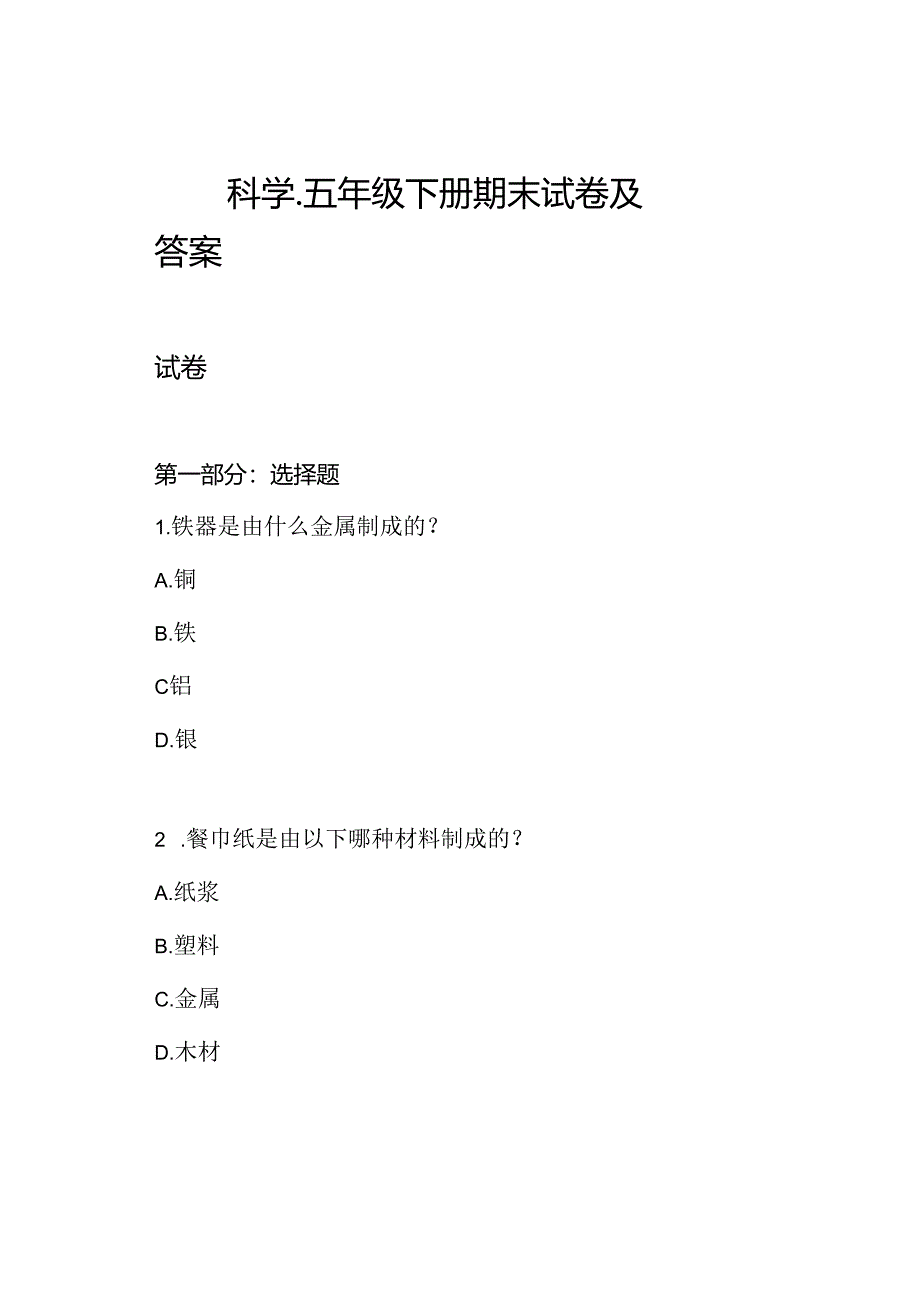 科学.五年级下册期末试卷及答案

试卷

第一部分：选择题

1.铁器是由什么金属制成的？

A.铜

B.铁

C铝

D.银

2 .餐巾纸是由以下哪种材料制成的？

A.纸浆

B.塑料

C.金属

D.木材